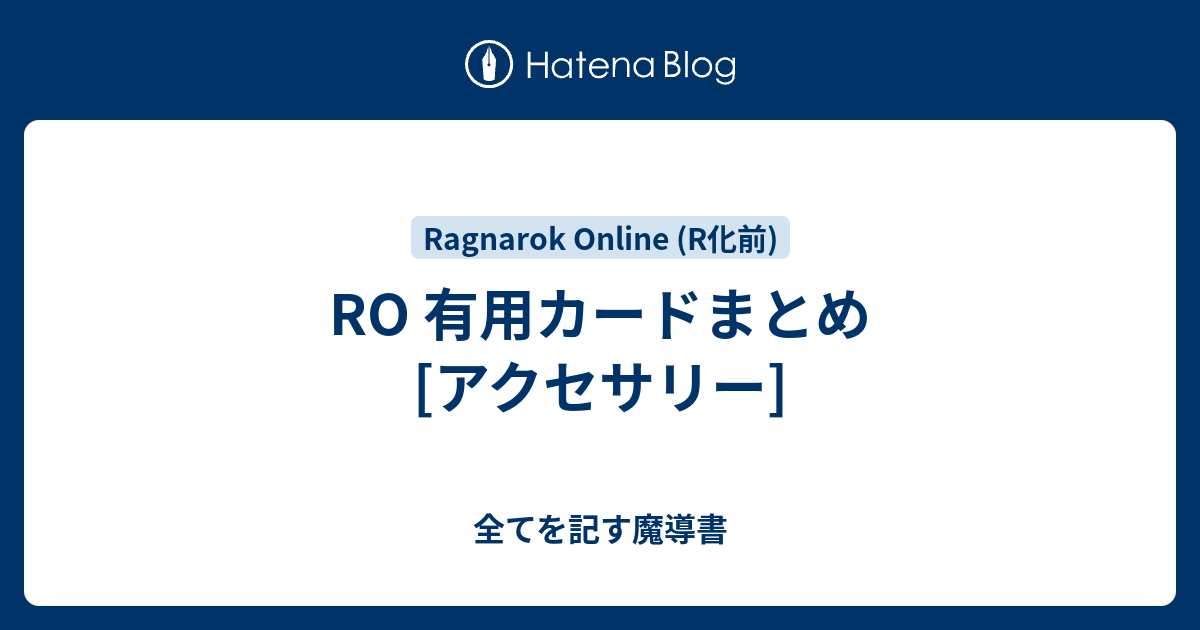 Hatena Blog

Ragnarok Online (R化前)

RO 有用カードまとめ [アクセサリー]

全てを記す魔導書